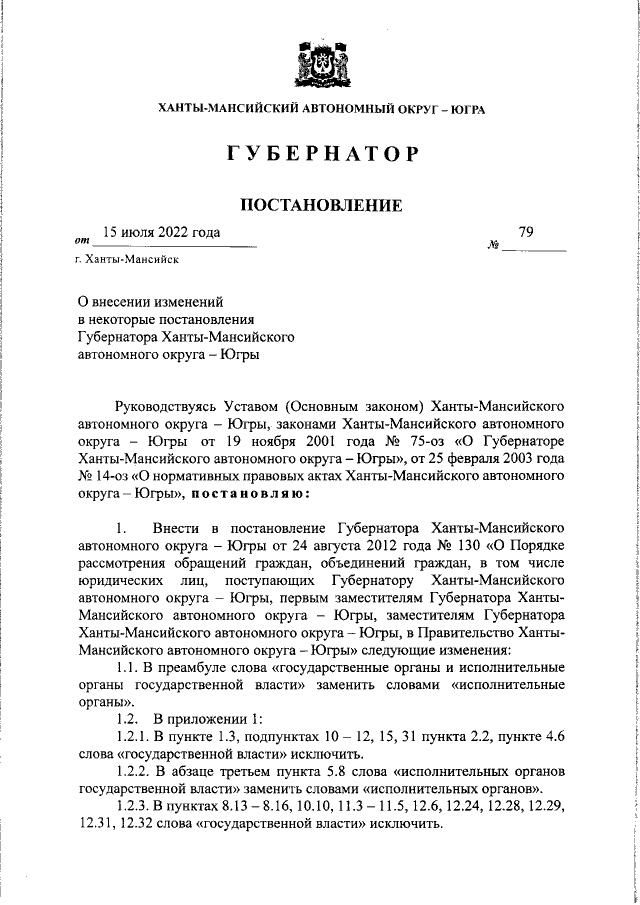 ХАНТЫ-МАНСИЙСКИЙ АВТОНОМНЫЙ ОКРУГ – ЮГРА

ГУБЕРНАТОР

ПОСТАНОВЛЕНИЕ

от 15 июля 2022 года № 79

г. Ханты-Мансийск

О внесении изменений в некоторые постановления Губернатора Ханты-Мансийского автономного округа – Югры

Руководствуясь Уставом (Основным законом) Ханты-Мансийского автономного округа – Югры, законами Ханты-Мансийского автономного округа – Югры от 19 ноября 2001 года № 75-оз «О Губернаторе Ханты-Мансийского автономного округа – Югры», от 25 февраля 2003 года № 14-оз «О нормативных правовых актах Ханты-Мансийского автономного округа – Югры», постановляю:

1. Внести в постановление Губернатора Ханты-Мансийского автономного округа – Югры от 24 августа 2012 года № 130 «О Порядке рассмотрения обращений граждан, объединений граждан, в том числе юридических лиц, поступающих Губернатору Ханты-Мансийского автономного округа – Югры, первым заместителям Губернатора Ханты-Мансийского автономного округа – Югры, заместителям Губернатора Ханты-Мансийского автономного округа – Югры, в Правительство Ханты-Мансийского автономного округа – Югры» следующие изменения:

1.1. В преамбуле слова «государственные органы и исполнительные органы государственной власти» заменить словами «исполнительные органы».

1.2. В приложении 1:

1.2.1. В пункте 1.3, подпунктах 10 – 12, 15, 31 пункта 2.2, пункте 4.6 слова «государственной власти» исключить.

1.2.2. В абзаце третьем пункта 5.8 слова «исполнительных органов государственной власти» заменить словами «исполнительных органов».

1.2.3. В пунктах 8.13 – 8.16, 10.10, 11.3 – 11.5, 12.6, 12.24, 12.28, 12.29, 12.31, 12.32 слова «государственной власти» исключить.